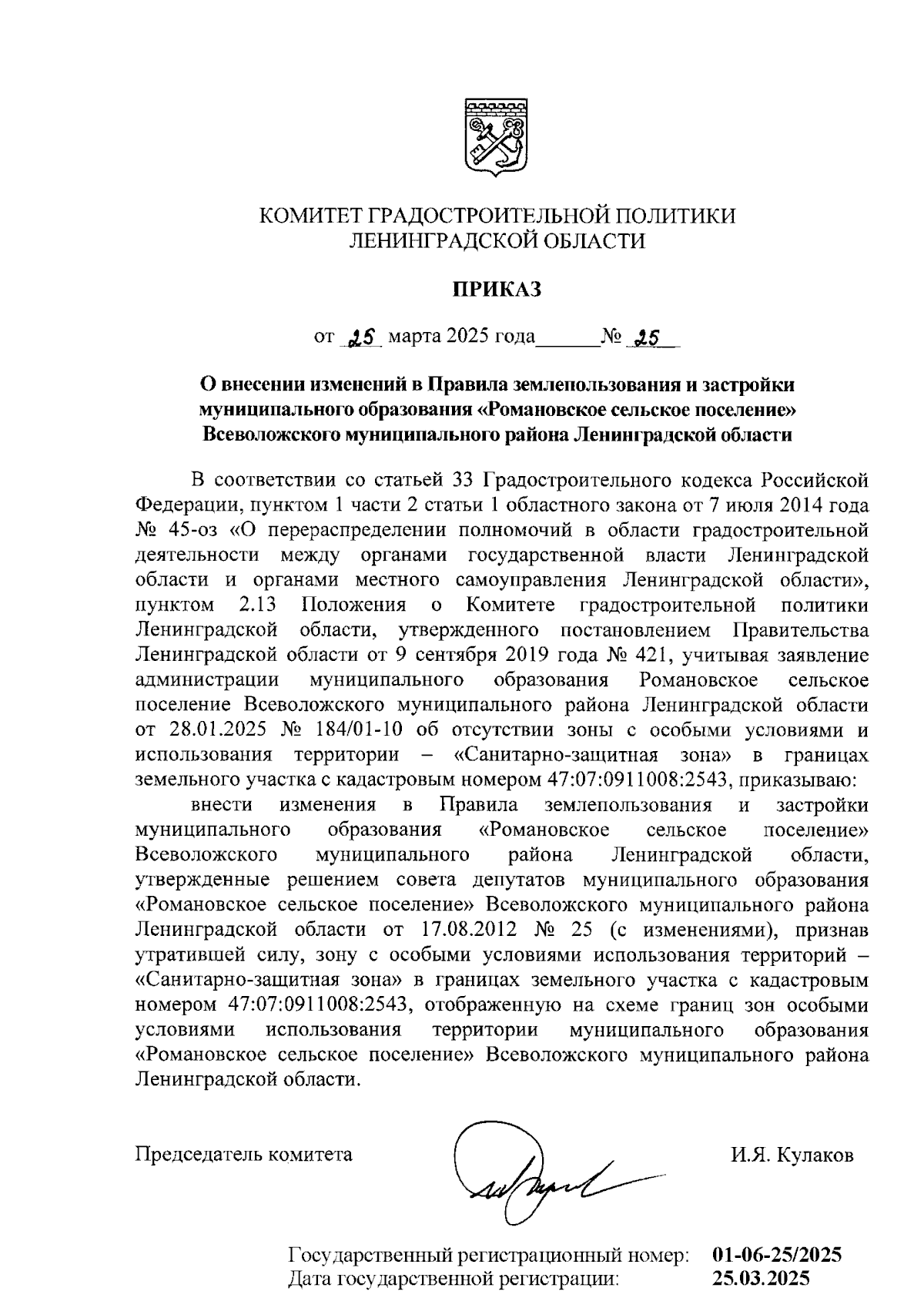 КОМИТЕТ ГРАДОСТРОИТЕЛЬНОЙ ПОЛИТИКИ ЛЕНИНГРАДСКОЙ ОБЛАСТИ

ПРИКАЗ

от 25 марта 2025 года № 25

О внесении изменений в Правила землепользования и застройки муниципального образования «Романовское сельское поселение» Всеволожского муниципального района Ленинградской области

В соответствии со статьей 33 Градостроительного кодекса Российской Федерации, пунктом 1 части 2 статьи 1 областного закона от 7 июля 2014 года № 45-оз «О перераспределении полномочий в области градостроительной деятельности между органами государственной власти Ленинградской области и органами местного самоуправления Ленинградской области», пунктом 2.13 Положения о Комитете градостроительной политики Ленинградской области, утвержденного постановлением Правительства Ленинградской области от 9 сентября 2019 года № 421, учитывая заявление администрации муниципального образования Романовское сельское поселение Всеволожского муниципального района Ленинградской области от 28.01.2025 № 184/01-10 об отсутствии зоны с особыми условиями и использования территории – «Санитарно-защитная зона» в границах земельного участка с кадастровым номером 47:07:0911008:2543, приказываю:

внести изменения в Правила землепользования и застройки муниципального образования «Романовское сельское поселение» Всеволожского муниципального района Ленинградской области, утвержденные решением совета депутатов муниципального образования «Романовское сельское поселение» Всеволожского муниципального района Ленинградской области от 17.08.2012 № 25 (с изменениями), признав утратившей силу, зону с особыми условиями использования территорий – «Санитарно-защитная зона» в границах земельного участка с кадастровым номером 47:07:0911008:2543, отображенную на схеме границ зон особыми условиями использования территории муниципального образования «Романовское сельское поселение» Всеволожского муниципального района Ленинградской области.

Председатель комитета И.Я. Кулаков

Государственный регистрационный номер: 01-06-25/2025
Дата государственной регистрации: 25.03.2025